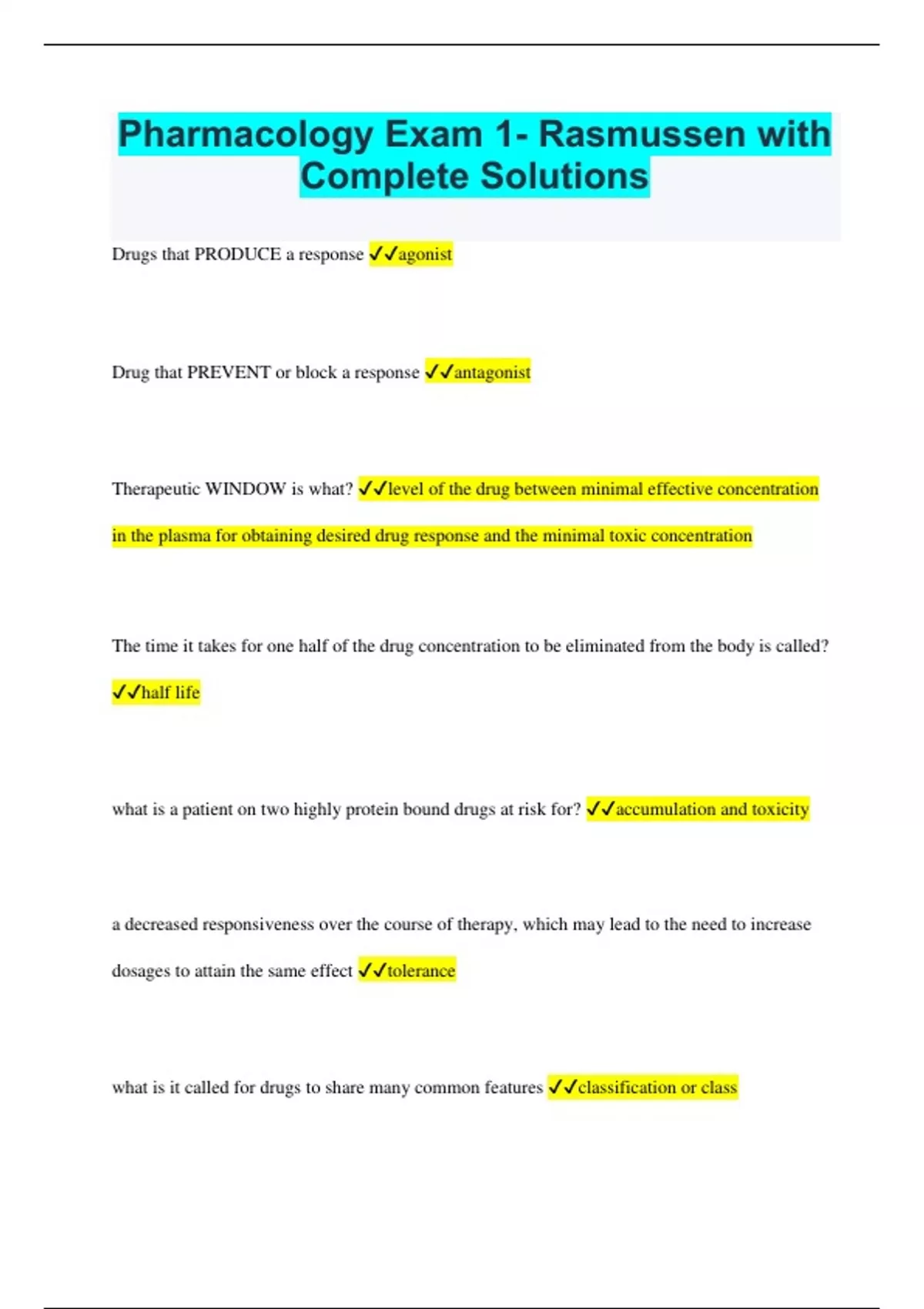 Pharmacology Exam 1- Rasmussen with Complete Solutions

Drugs that PRODUCE a response ✓✓agonist

Drug that PREVENT or block a response ✓✓antagonist

Therapeutic WINDOW is what? ✓✓level of the drug between minimal effective concentration in the plasma for obtaining desired drug response and the minimal toxic concentration

The time it takes for one half of the drug concentration to be eliminated from the body is called? ✓✓half life

what is a patient on two highly protein bound drugs at risk for? ✓✓accumulation and toxicity

a decreased responsiveness over the course of therapy, which may lead to the need to increase dosages to attain the same effect ✓✓tolerance

what is it called for drugs to share many common features ✓✓classification or class